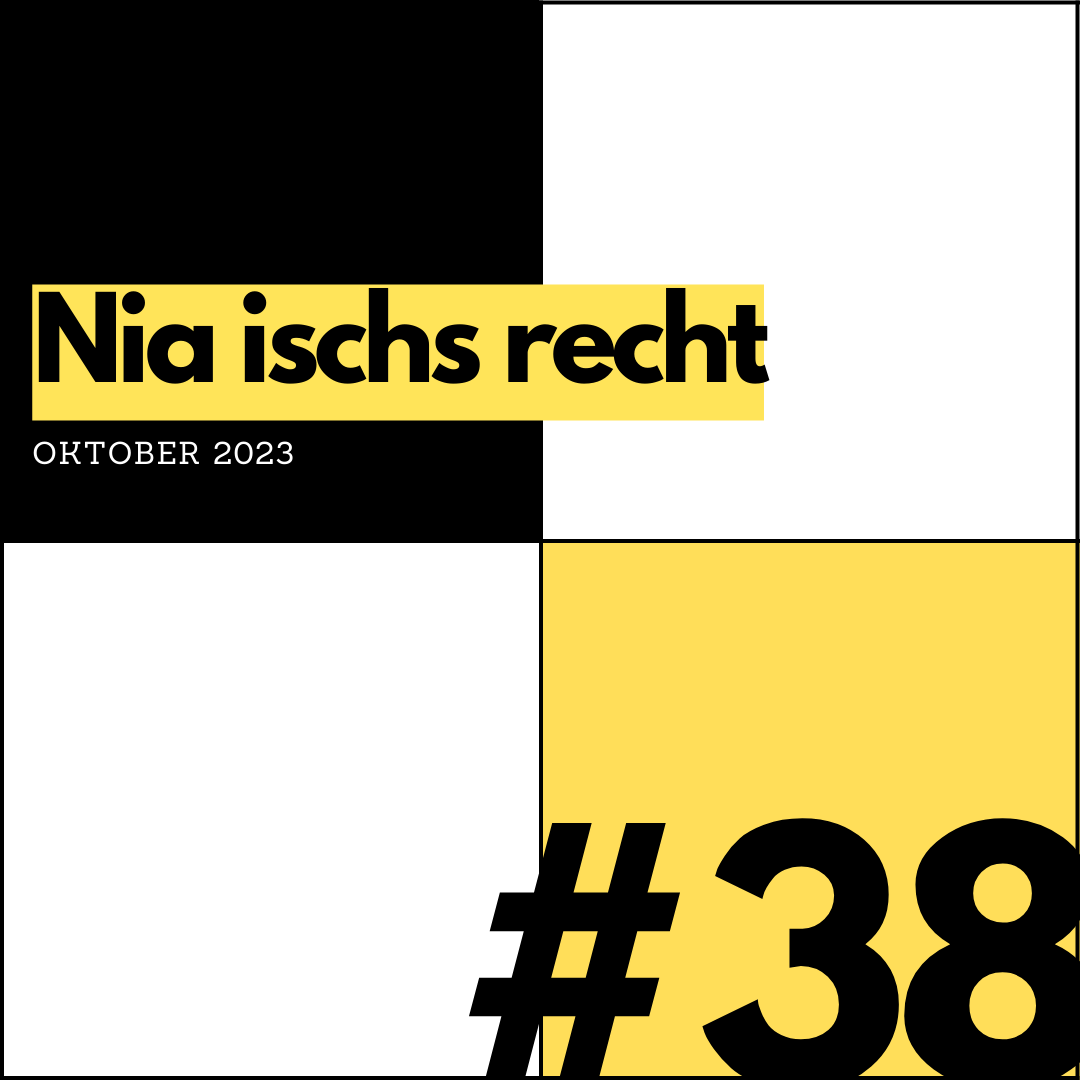 Nia ischs recht

OKTOBER 2023

#38